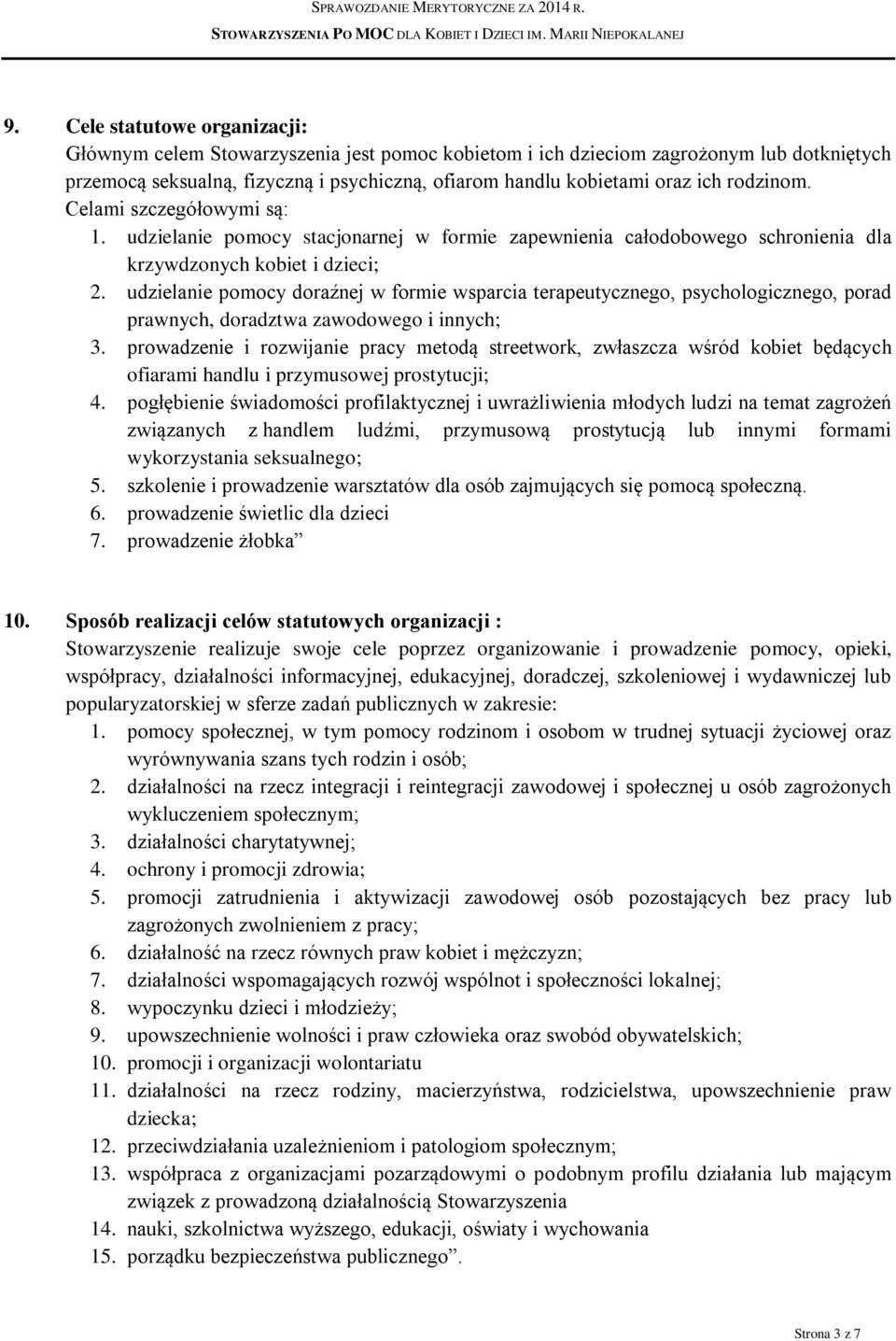 SPRAWOZDANIE MERYTORYCZNE ZA 2014 R.
STOWARZYSZENIA PO MOC DLA KOBIET I DZIECI IM. MARII NIEPOKALANEJ

9. Cele statutowe organizacji:
Głównym celem Stowarzyszenia jest pomoc kobietom i ich dzieciom zagrożonym lub dotkniętych przemocą seksualną, fizyczną i psychiczną, ofiarom handlu kobietami oraz ich rodzinom. Celami szczegółowymi są:
1. udzielanie pomocy stacjonarnej w formie zapewnienia całodobowego schronienia dla krzywdzonych kobiet i dzieci;
2. udzielanie pomocy doraźnej w formie wsparcia terapeutycznego, psychologicznego, porad prawnych, doradztwa zawodowego i innych;
3. prowadzenie i rozwijanie pracy metodą streetwork, zwłaszcza wśród kobiet będących ofiarami handlu i przymusowej prostytucji;
4. pogłębienie świadomości profilaktycznej i uwrażliwienia młodych ludzi na temat zagrożeń związanych z handlem ludźmi, przymusową prostytucją lub innymi formami wykorzystania seksualnego;
5. szkolenie i prowadzenie warsztatów dla osób zajmujących się pomocą społeczną.
6. prowadzenie świetlic dla dzieci
7. prowadzenie żłobka”

10. Sposób realizacji celów statutowych organizacji :
Stowarzyszenie realizuje swoje cele poprzez organizowanie i prowadzenie pomocy, opieki, współpracy, działalności informacyjnej, edukacyjnej, doradczej, szkoleniowej i wydawniczej lub popularyzatorskiej w sferze zadań publicznych w zakresie:
1. pomocy społecznej, w tym pomocy rodzinom i osobom w trudnej sytuacji życiowej oraz wyrównywania szans tych rodzin i osób;
2. działalności na rzecz integracji i reintegracji zawodowej i społecznej u osób zagrożonych wykluczeniem społecznym;
3. działalności charytatywnej;
4. ochrony i promocji zdrowia;
5. promocji zatrudnienia i aktywizacji zawodowej osób pozostających bez pracy lub zagrożonych zwolnieniem z pracy;
6. działalność na rzecz równych praw kobiet i mężczyzn;
7. działalności wspomagających rozwój wspólnot i społeczności lokalnej;
8. wypoczynku dzieci i młodzieży;
9. upowszechnienie wolności i praw człowieka oraz swobód obywatelskich;
10. promocji i organizacji wolontariatu
11. działalności na rzecz rodziny, macierzyństwa, rodzicielstwa, upowszechnienie praw dziecka;
12. przeciwdziałania uzależnieniom i patologiom społecznym;
13. współpraca z organizacjami pozarządowymi o podobnym profilu działania lub mającym związek z prowadzoną działalnością Stowarzyszenia
14. nauki, szkolnictwa wyższego, edukacji, oświaty i wychowania
15. porządku bezpieczeństwa publicznego”.

Strona 3 z 7